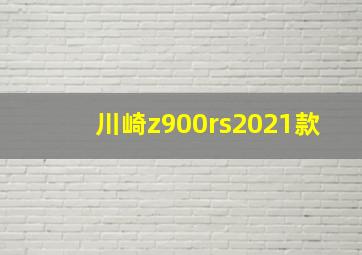 川崎z900rs2021款